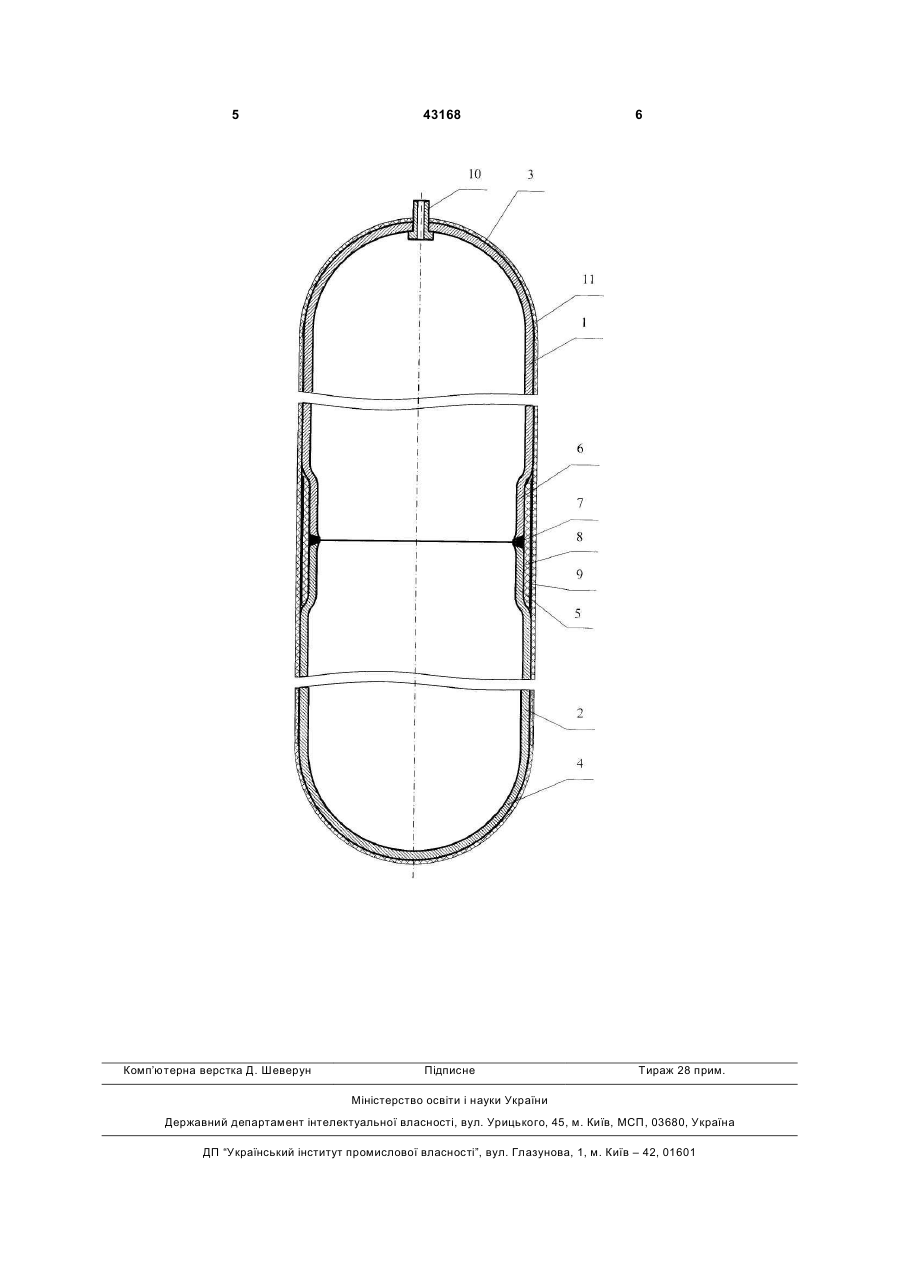 5 43168 6

10
3
11
1
6
7
8
9
5
2
4

Комп'ютерна верстка Д. Шеверун Підписне Тираж 28 прим.

Міністерство освіти і науки України

Державний департамент інтелектуальної власності, вул. Урицького, 45, м. Київ, МСП, 03680, Україна

ДП "Український інститут промислової власності", вул. Глазунова, 1, м. Київ – 42, 01601